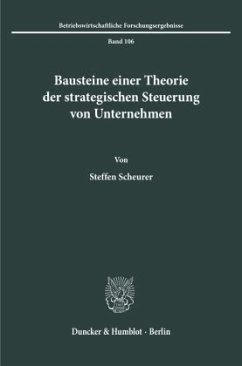 Betriebswirtschaftliche Forschungsergebnisse

Band 106

Bausteine einer Theorie der strategischen Steuerung von Unternehmen

Von

Steffen Scheurer

Duncker & Humblot · Berlin